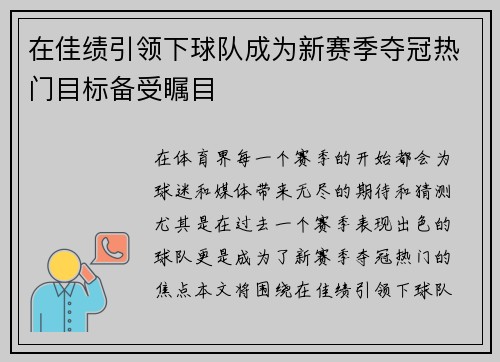 在佳绩引领下球队成为新赛季夺冠热门目标备受瞩目

在体育界每一个赛季的开始都会为球迷和媒体带来无尽的期待和猜测尤其是在过去一个赛季表现出色的球队更是成为了新赛季夺冠热门的焦点本文将围绕在佳绩引领下球队